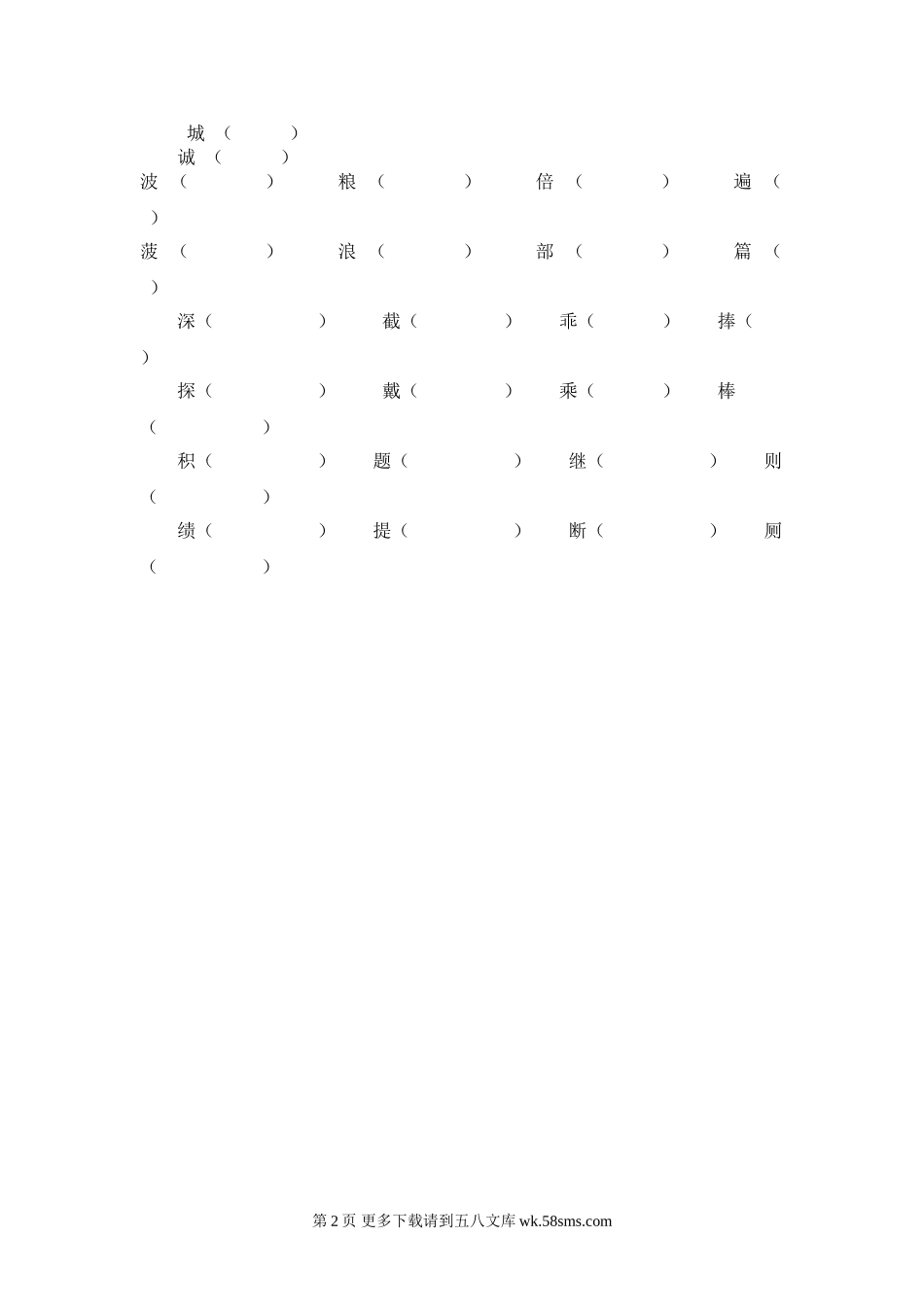 城（ ）
诚（ ）

波（ ） 粮（ ） 倍（ ） 遍（ ）

菠（ ） 浪（ ） 部（ ） 篇（ ）

深（ ） 截（ ） 乖（ ） 捧（ ）

探（ ） 戴（ ） 乘（ ） 棒（ ）

积（ ） 题（ ） 继（ ） 则（ ）

绩（ ） 提（ ） 断（ ） 厕（ ）

第2页 更多下载请到五八文库wk.58sms.com